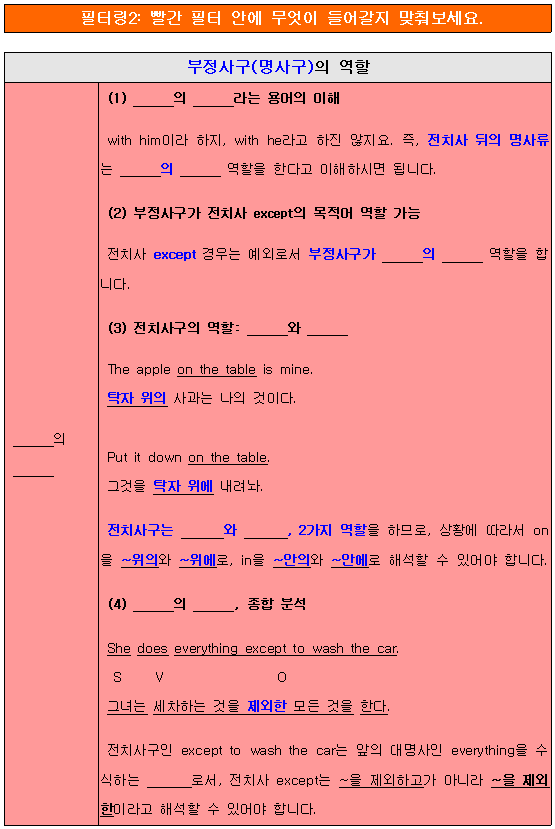 필터링2: 빨간 필터 안에 무엇이 들어갈지 맞춰보세요.

부정사구(명사구)의 역할

____의 ____

(1) ____의 ____라는 용어의 이해

with him이라 하지, with he라고 하진 않지요. 즉, 전치사 뒤의 명사류는 ____의 ____ 역할을 한다고 이해하시면 됩니다.

(2) 부정사구가 전치사 except의 목적어 역할 가능

전치사 except 경우는 예외로서 부정사구가 ____의 ____ 역할을 합니다.

(3) 전치사구의 역할: ____와 ____

The apple on the table is mine.
탁자 위의 사과는 나의 것이다.

Put it down on the table.
그것을 탁자 위에 내려놔.

전치사구는 ____와 ____, 2가지 역할을 하므로, 상황에 따라서 on을 ~위의와 ~위에로, in을 ~안의와 ~안에로 해석할 수 있어야 합니다.

(4) ____의 ____, 종합 분석

She does everything except to wash the car.
S V O
그녀는 세차하는 것을 제외한 모든 것을 한다.

전치사구인 except to wash the car는 앞의 대명사인 everything을 수식하는 ____로서, 전치사 except는 ~을 제외하고가 아니라 ~을 제외한이라고 해석할 수 있어야 합니다.